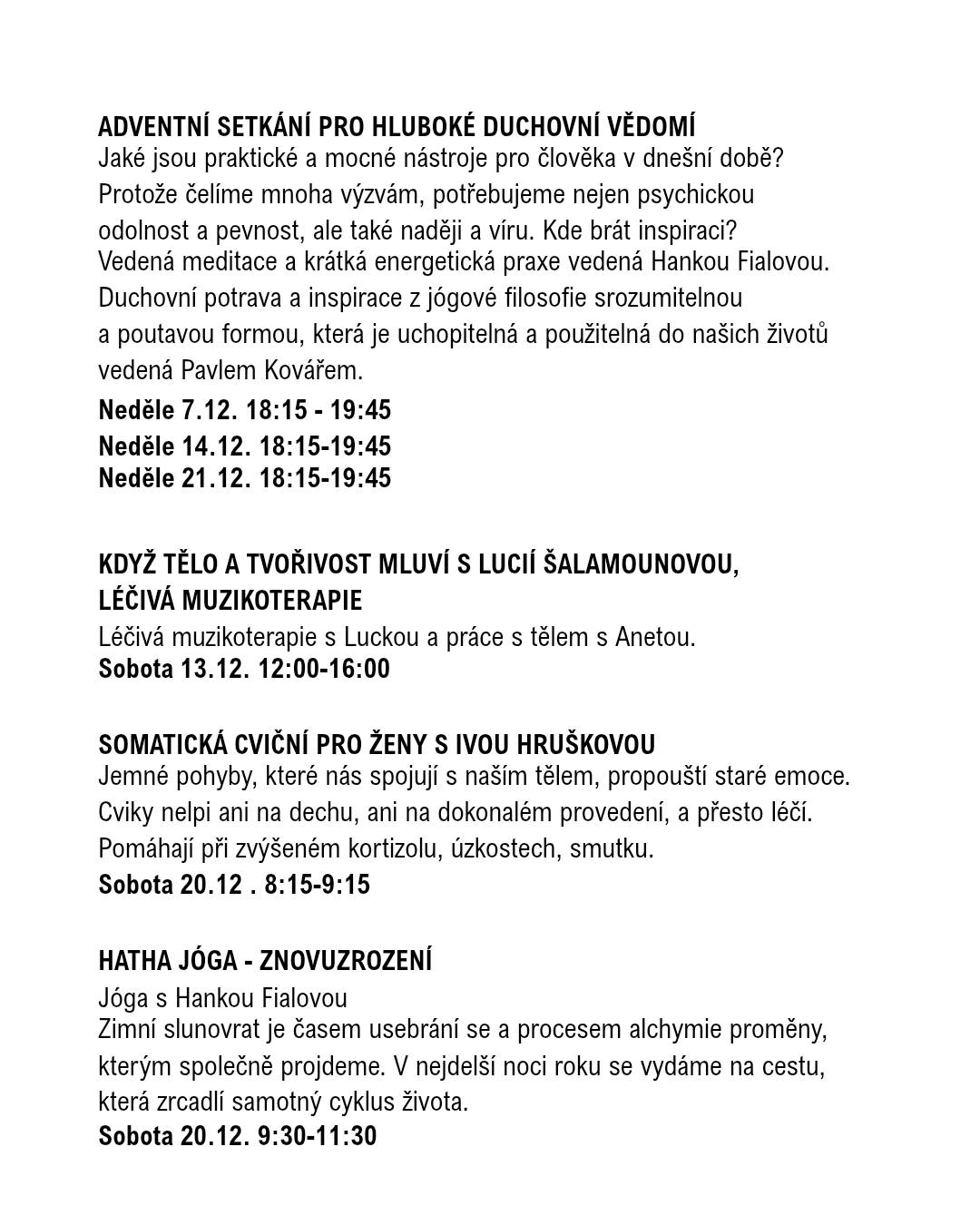 ADVENTNÍ SETKÁNÍ PRO HLUBOKÉ DUCHOVNÍ VĚDOMÍ
Jaké jsou praktické a mocné nástroje pro člověka v dnešní době? Protože čelíme mnoha výzvám, potřebujeme nejen psychickou odolnost a pevnost, ale také naději a víru. Kde brát inspiraci?
Vedená meditace a krátká energetická praxe vedená Hankou Fialovou. Duchovní potrava a inspirace z jógové filosofie srozumitelnou a poutavou formou, která je uchopitelná a použitelná do našich životů vedená Pavlem Kovářem.
Neděle 7.12. 18:15 - 19:45
Neděle 14.12. 18:15-19:45
Neděle 21.12. 18:15-19:45

KDYŽ TĚLO A TVOŘIVOST MLUVÍ S LUCIÍ ŠALAMOUNOVOU, LÉČIVÁ MUZIKOTERAPIE
Léčivá muzikoterapie s Luckou a práce s tělem s Anetou.
Sobota 13.12. 12:00-16:00

SOMATICKÁ CVIČNÍ PRO ŽENY S IVOU HRUŠKOVOU
Jemné pohyby, které nás spojují s naším tělem, propouští staré emoce. Cviky nelpi ani na dechu, ani na dokonalém provedení, a přesto léčí. Pomáhají při zvýšeném kortizolu, úzkostech, smutku.
Sobota 20.12 . 8:15-9:15

HATHA JÓGA - ZNOVUZROZENÍ
Jóga s Hankou Fialovou
Zimní slunovrat je časem usebrání se a procesem alchymie proměny, kterým společně projdeme. V nejdelší noci roku se vydáme na cestu, která zrcadlí samotný cyklus života.
Sobota 20.12. 9:30-11:30